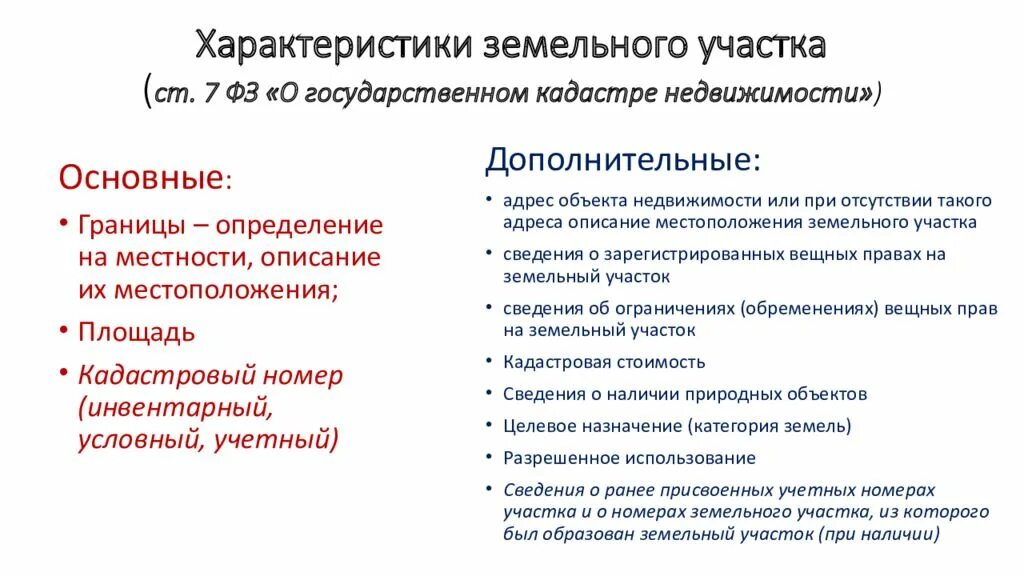 Характеристики земельного участка
(ст. 7 ФЗ «О государственном кадастре недвижимости»)

Основные:

• Границы – определение на местности, описание их местоположения;
• Площадь
• Кадастровый номер (инвентарный, условный, учетный)

Дополнительные:

• адрес объекта недвижимости или при отсутствии такого адреса описание местоположения земельного участка
• сведения о зарегистрированных вещных правах на земельный участок
• сведения об ограничениях (обременениях) вещных прав на земельный участок
• Кадастровая стоимость
• Сведения о наличии природных объектов
• Целевое назначение (категория земель)
• Разрешенное использование
• Сведения о ранее присвоенных учетных номерах участка и о номерах земельного участка, из которого был образован земельный участок (при наличии)